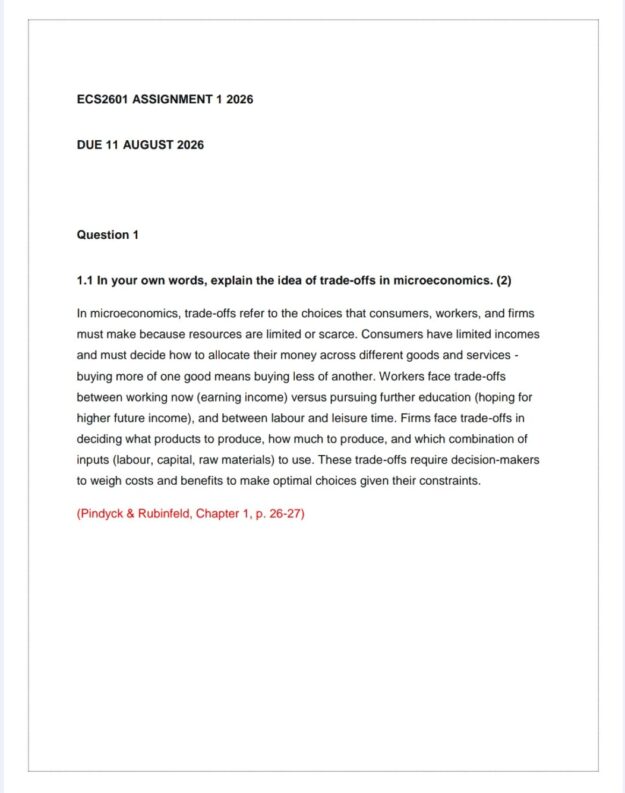 ECS2601 ASSIGNMENT 1 2026

DUE 11 AUGUST 2026

Question 1

1.1 In your own words, explain the idea of trade-offs in microeconomics. (2)

In microeconomics, trade-offs refer to the choices that consumers, workers, and firms must make because resources are limited or scarce. Consumers have limited incomes and must decide how to allocate their money across different goods and services - buying more of one good means buying less of another. Workers face trade-offs between working now (earning income) versus pursuing further education (hoping for higher future income), and between labour and leisure time. Firms face trade-offs in deciding what products to produce, how much to produce, and which combination of inputs (labour, capital, raw materials) to use. These trade-offs require decision-makers to weigh costs and benefits to make optimal choices given their constraints.

(Pindyck & Rubinfeld, Chapter 1, p. 26-27)